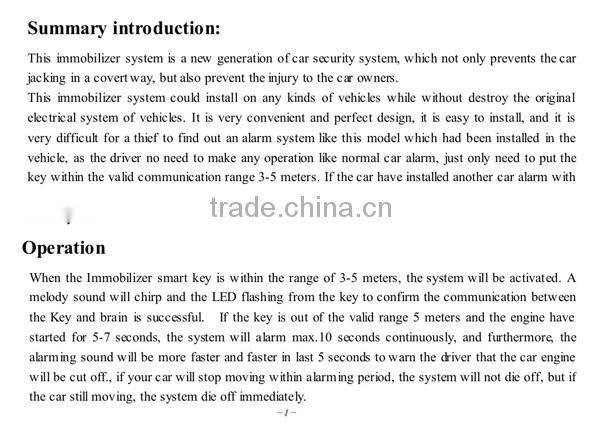 Summary introduction:

This immobilizer system is a new generation of car security system, which not only prevents the car jacking in a covert way, but also prevent the injury to the car owners.
This immobilizer system could install on any kinds of vehicles while without destroy the original electrical system of vehicles. It is very convenient and perfect design, it is easy to install, and it is very difficult for a thief to find out an alarm system like this model which had been installed in the vehicle, as the driver no need to make any operation like normal car alarm, just only need to put the key within the valid communication range 3-5 meters. If the car have installed another car alarm with

trade.china.cn

Operation

When the Immobilizer smart key is within the range of 3-5 meters, the system will be activated. A melody sound will chirp and the LED flashing from the key to confirm the communication between the Key and brain is successful. If the key is out of the valid range 5 meters and the engine have started for 5-7 seconds, the system will alarm max.10 seconds continuously, and furthermore, the alarming sound will be more faster and faster in last 5 seconds to warn the driver that the car engine will be cut off., if your car will stop moving within alarming period, the system will not die off, but if the car still moving, the system die off immediately.

– 1 –